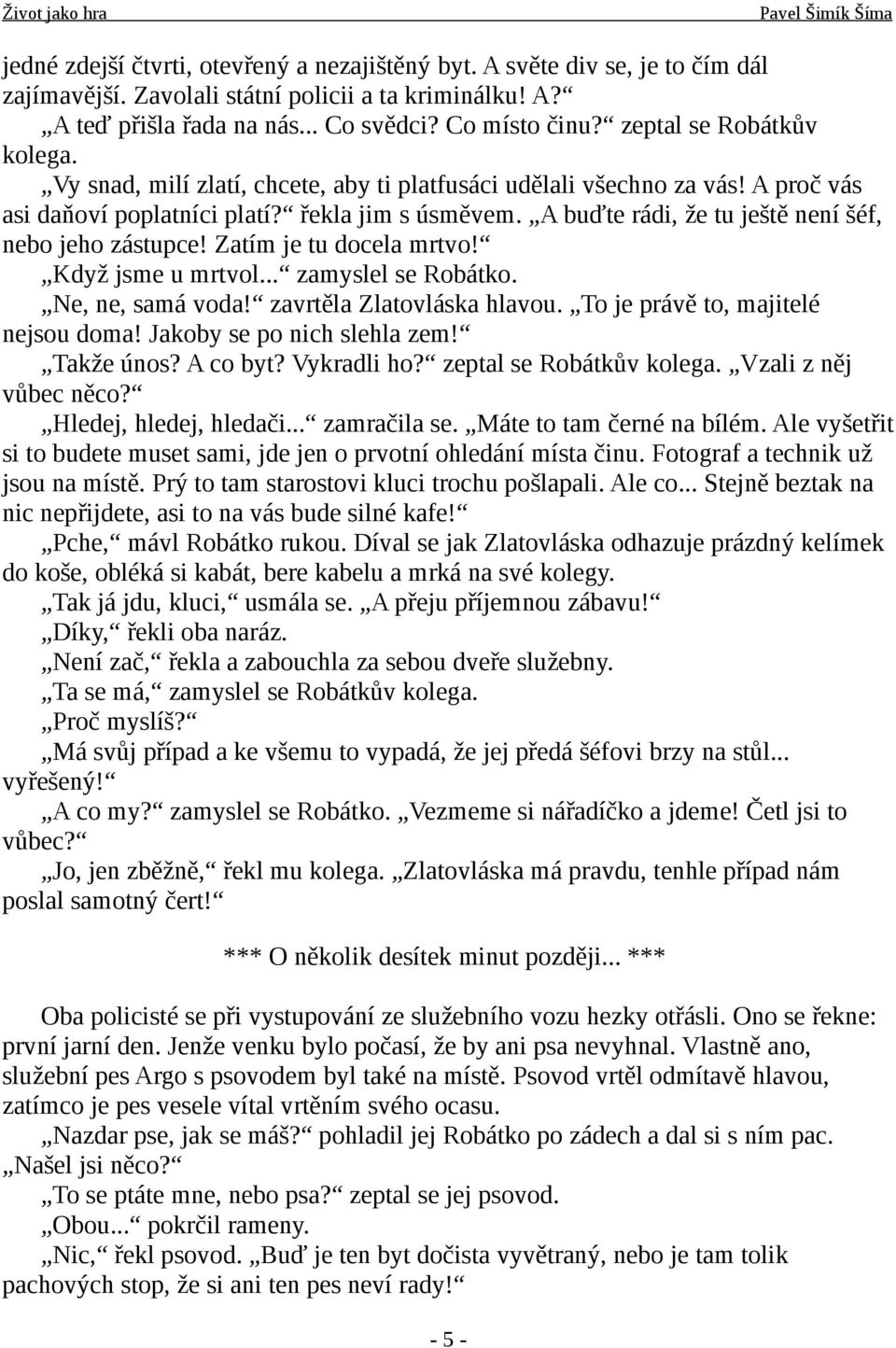 Život jako hra

Pavel Šimík Šíma

jedné zdejší čtvrti, otevřený a nezajištěný byt. A světe div se, je to čím dál zajímavější. Zavolali státní policii a ta kriminálku! A?“

„A teď přišla řada na nás... Co svědci? Co místo činu?“ zeptal se Robátkův kolega.

„Vy snad, milí zlatí, chcete, aby ti platfusáci udělali všechno za vás! A proč vás asi daňoví poplatníci platí?“ řekla jim s úsměvem. „A buďte rádi, že tu ještě není šéf, nebo jeho zástupce! Zatím je tu docela mrtvo!“

„Když jsme u mrtvol...“ zamyslel se Robátko.

„Ne, ne, samá voda!“ zavrtěla Zlatovláska hlavou. „To je právě to, majitelé nejsou doma! Jakoby se po nich slehla zem!“

„Takže únos? A co byt? Vykradli ho?“ zeptal se Robátkův kolega. „Vzali z něj vůbec něco?“

„Hledej, hledej, hledači...“ zamračila se. „Máte to tam černé na bílém. Ale vyšetřit si to budete muset sami, jde jen o prvotní ohledání místa činu. Fotograf a technik už jsou na místě. Prý to tam starostovi kluci trochu pošlapali. Ale co... Stejně beztak na nic nepřijdete, asi to na vás bude silné kafe!“

„Pche,“ mávl Robátko rukou. Díval se jak Zlatovláska odhazuje prázdný kelímek do koše, obléká si kabát, bere kabelu a mrká na své kolegy.

„Tak já jdu, kluci,“ usmála se. „A přeju příjemnou zábavu!“

„Díky,“ řekli oba naráz.

„Není zač,“ řekla a zabouchla za sebou dveře služebny.

„Ta se má,“ zamyslel se Robátkův kolega.

„Proč myslíš?“

„Má svůj případ a ke všemu to vypadá, že jej předá šéfovi brzy na stůl... vyřešený!“

„A co my?“ zamyslel se Robátko. „Vezmeme si nářadíčko a jdeme! Četl jsi to vůbec?“

„Jo, jen zběžně,“ řekl mu kolega. „Zlatovláska má pravdu, tenhle případ nám poslal samotný čert!“

*** O několik desítek minut později... ***

Oba policisté se při vystupování ze služebního vozu hezky otřásli. Ono se řekne: první jarní den. Jenže venku bylo počasí, že by ani psa nevyhnal. Vlastně ano, služební pes Argo s psovodem byl také na místě. Psovod vrtěl odmítavě hlavou, zatímco je pes vesele vítal vrtěním svého ocasu.

„Nazdar pse, jak se máš?“ pohladil jej Robátko po zádech a dal si s ním pac. „Našel jsi něco?“

„To se ptáte mne, nebo psa?“ zeptal se jej psovod.

„Obou...“ pokrčil rameny.

„Nic,“ řekl psovod. „Buď je ten byt dočista vyvětraný, nebo je tam tolik pachových stop, že si ani ten pes neví rady!“

- 5 -